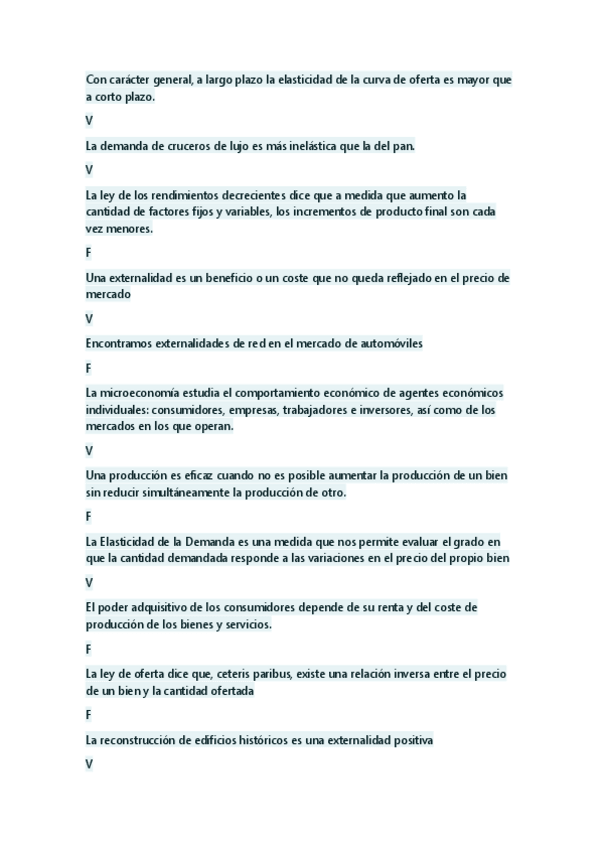 Con carácter general, a largo plazo la elasticidad de la curva de oferta es mayor que a corto plazo.

V

La demanda de cruceros de lujo es más inelástica que la del pan.

V

La ley de los rendimientos decrecientes dice que a medida que aumento la cantidad de factores fijos y variables, los incrementos de producto final son cada vez menores.

F

Una externalidad es un beneficio o un coste que no queda reflejado en el precio de mercado

V

Encontramos externalidades de red en el mercado de automóviles

F

La microeconomía estudia el comportamiento económico de agentes económicos individuales: consumidores, empresas, trabajadores e inversores, así como de los mercados en los que operan.

V

Una producción es eficaz cuando no es posible aumentar la producción de un bien sin reducir simultáneamente la producción de otro.

F

La Elasticidad de la Demanda es una medida que nos permite evaluar el grado en que la cantidad demandada responde a las variaciones en el precio del propio bien

V

El poder adquisitivo de los consumidores depende de su renta y del coste de producción de los bienes y servicios.

F

La ley de oferta dice que, ceteris paribus, existe una relación inversa entre el precio de un bien y la cantidad ofertada

F

La reconstrucción de edificios históricos es una externalidad positiva

V